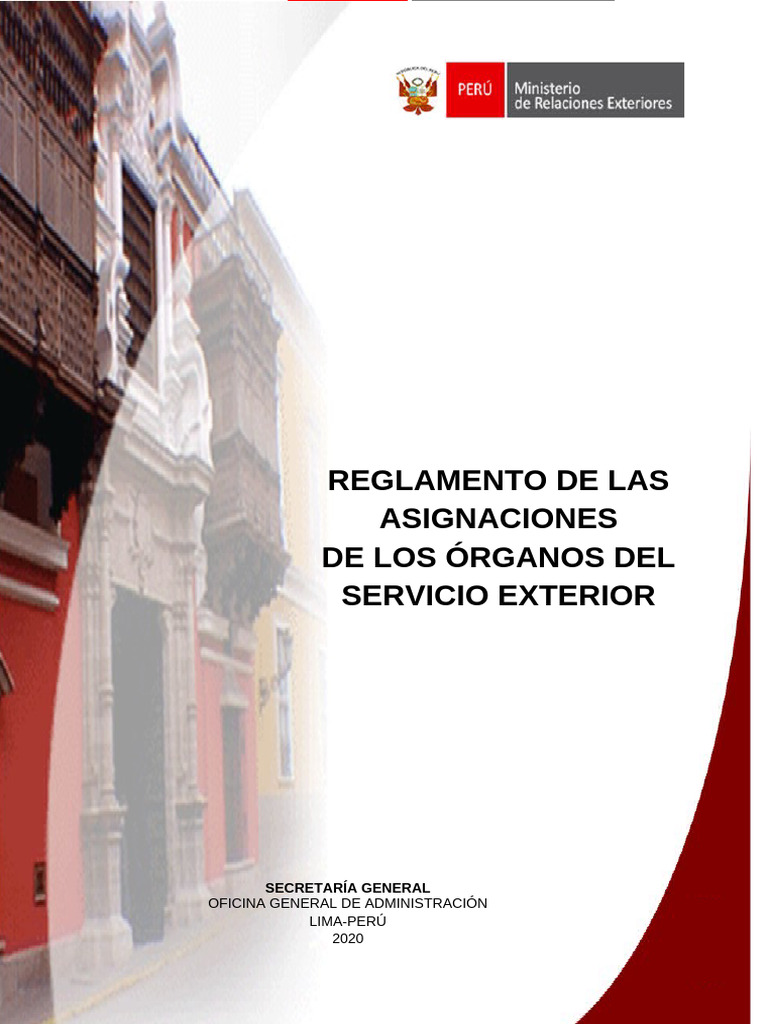 PERÚ
Ministerio
de Relaciones Exteriores

REGLAMENTO DE LAS ASIGNACIONES DE LOS ÓRGANOS DEL SERVICIO EXTERIOR

SECRETARÍA GENERAL
OFICINA GENERAL DE ADMINISTRACIÓN
LIMA-PERÚ
2020